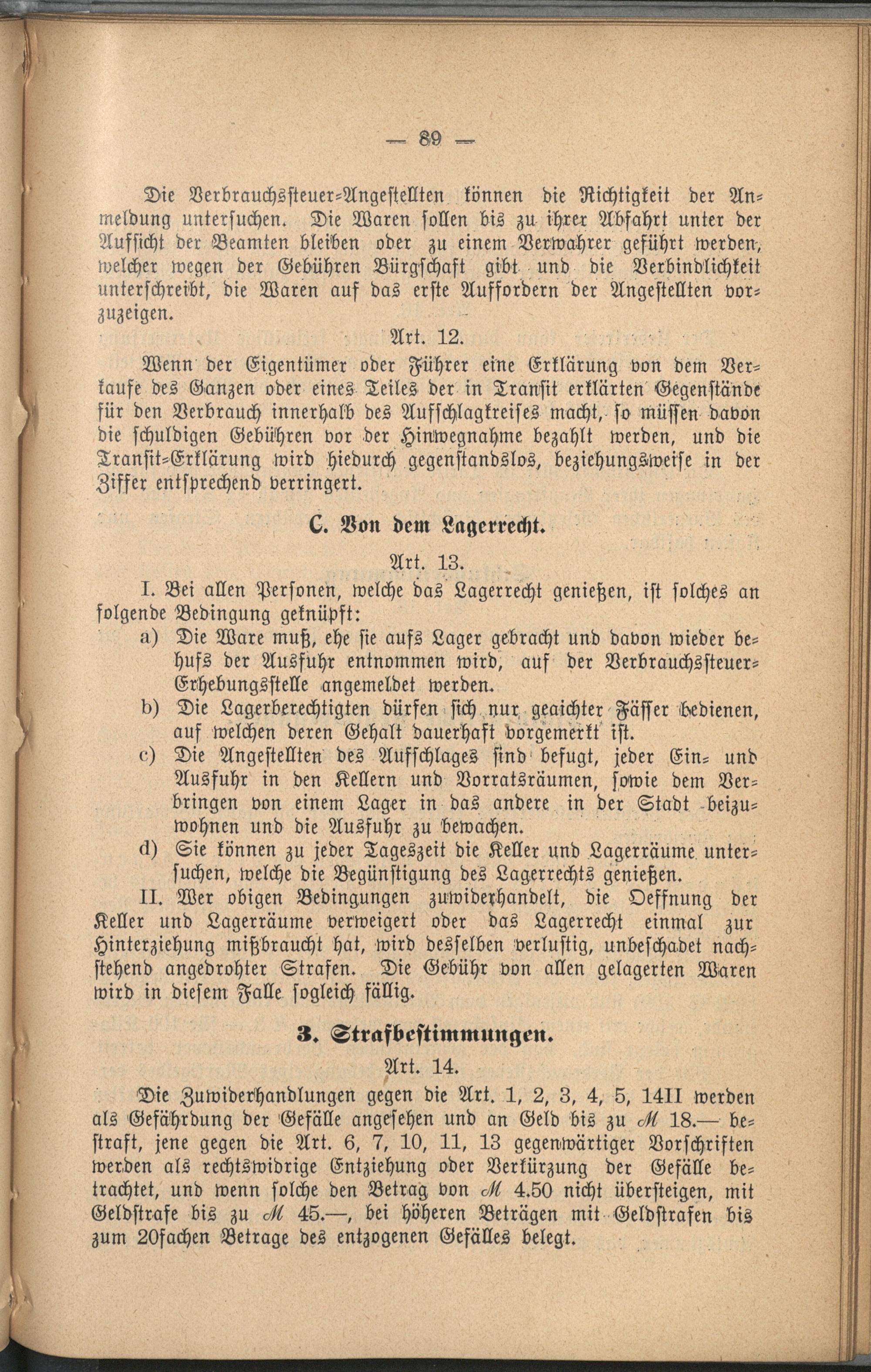 — 89 —

Die Verbrauchssteuer-Angestellten können die Richtigkeit der Anmeldung untersuchen. Die Waren sollen bis zu ihrer Abfahrt unter der Aufsicht der Beamten bleiben oder zu einem Verwahrer geführt werden, welcher wegen der Gebühren Bürgschaft gibt und die Verbindlichkeit unterschreibt, die Waren auf das erste Auffordern der Angestellten vorzuzeigen.

Art. 12.

Wenn der Eigentümer oder Führer eine Erklärung von dem Verkaufe des Ganzen oder eines Teiles der in Transit erklärten Gegenstände für den Verbrauch innerhalb des Aufschlagkreises macht, so müssen davon die schuldigen Gebühren vor der Hinwegnahme bezahlt werden, und die Transit-Erklärung wird hiedurch gegenstandslos, beziehungsweise in der Ziffer entsprechend verringert.

C. Von dem Lagerrecht.

Art. 13.

I. Bei allen Personen, welche das Lagerrecht genießen, ist solches an folgende Bedingung geknüpft:

a) Die Ware muß, ehe sie aufs Lager gebracht und davon wieder behufs der Ausfuhr entnommen wird, auf der Verbrauchssteuer-Erhebungsstelle angemeldet werden.

b) Die Lagerberechtigten dürfen sich nur geaichter Fässer bedienen, auf welchen deren Gehalt dauerhaft vorgemerkt ist.

c) Die Angestellten des Aufschlages sind befugt, jeder Ein- und Ausfuhr in den Kellern und Vorratsräumen, sowie dem Verbringen von einem Lager in das andere in der Stadt beizuwohnen und die Ausfuhr zu bewachen.

d) Sie können zu jeder Tageszeit die Keller und Lagerräume untersuchen, welche die Begünstigung des Lagerrechts genießen.

II. Wer obigen Bedingungen zuwiderhandelt, die Oeffnung der Keller und Lagerräume verweigert oder das Lagerrecht einmal zur Hinterziehung mißbraucht hat, wird desselben verlustig, unbeschadet nachstehend angedrohter Strafen. Die Gebühr von allen gelagerten Waren wird in diesem Falle sogleich fällig.

3. Strafbestimmungen.

Art. 14.

Die Zuwiderhandlungen gegen die Art. 1, 2, 3, 4, 5, 14II werden als Gefährdung der Gefälle angesehen und an Geld bis zu ℳ 18.— bestraft, jene gegen die Art. 6, 7, 10, 11, 13 gegenwärtiger Vorschriften werden als rechtswidrige Entziehung oder Verkürzung der Gefälle betrachtet, und wenn solche den Betrag von ℳ 4.50 nicht übersteigen, mit Geldstrafe bis zu ℳ 45.—, bei höheren Beträgen mit Geldstrafen bis zum 20fachen Betrage des entzogenen Gefälles belegt.